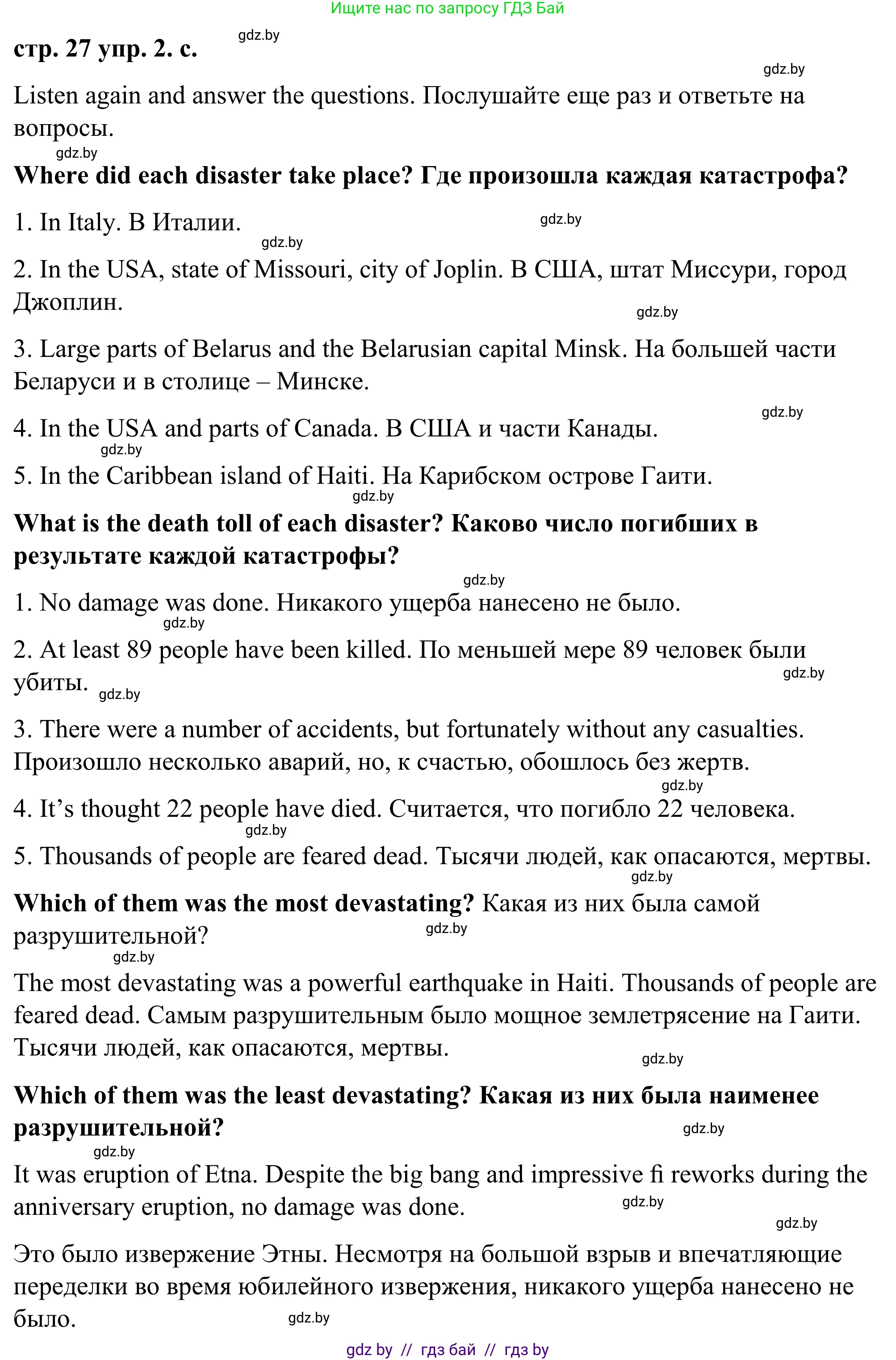 Ищите нас по запросу ГДЗ Бай

стр. 27 упр. 2. с.

gdz.by

gdz.by

Listen again and answer the questions. Послушайте еще раз и ответьте на вопросы.

gdz.by

Where did each disaster take place? Где произошла каждая катастрофа?

1. In Italy. В Италии.

gdz.by

gdz.by

2. In the USA, state of Missouri, city of Joplin. В США, штат Миссури, город Джоплин.

gdz.by

3. Large parts of Belarus and the Belarusian capital Minsk. На большей части Беларуси и в столице – Минске.

gdz.by

4. In the USA and parts of Canada. В США и части Канады.

gdz.by

5. In the Caribbean island of Haiti. На Карибском острове Гаити.

gdz.by

What is the death toll of each disaster? Каково число погибших в результате каждой катастрофы?

gdz.by

1. No damage was done. Никакого ущерба нанесено не было.

gdz.by

2. At least 89 people have been killed. По меньшей мере 89 человек были убиты.

gdz.by

gdz.by

3. There were a number of accidents, but fortunately without any casualties. Произошло несколько аварий, но, к счастью, обошлось без жертв.

gdz.by

4. It’s thought 22 people have died. Считается, что погибло 22 человека.

gdz.by

5. Thousands of people are feared dead. Тысячи людей, как опасаются, мертвы.

gdz.by

Which of them was the most devastating? Какая из них была самой разрушительной?

gdz.by

gdz.by

The most devastating was a powerful earthquake in Haiti. Thousands of people are feared dead. Самым разрушительным было мощное землетрясение на Гаити. Тысячи людей, как опасаются, мертвы.

gdz.by

Which of them was the least devastating? Какая из них была наименее разрушительной?

gdz.by

gdz.by

It was eruption of Etna. Despite the big bang and impressive fi reworks during the anniversary eruption, no damage was done.

gdz.by

gdz.by

Это было извержение Этны. Несмотря на большой взрыв и впечатляющие переделки во время юбилейного извержения, никакого ущерба нанесено не было.

gdz.by

gdz by // гдз бай // гдз by